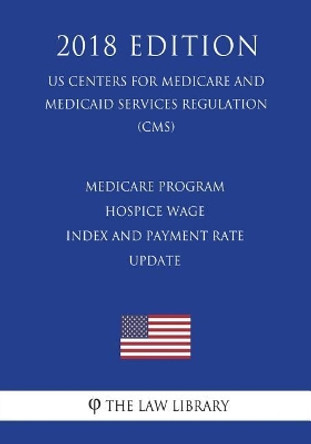 2018 EDITION

US CENTERS FOR MEDICARE AND MEDICAID SERVICES REGULATION (CMS)

MEDICARE PROGRAM
HOSPICE WAGE
INDEX AND PAYMENT RATE
UPDATE

φ THE LAW LIBRARY